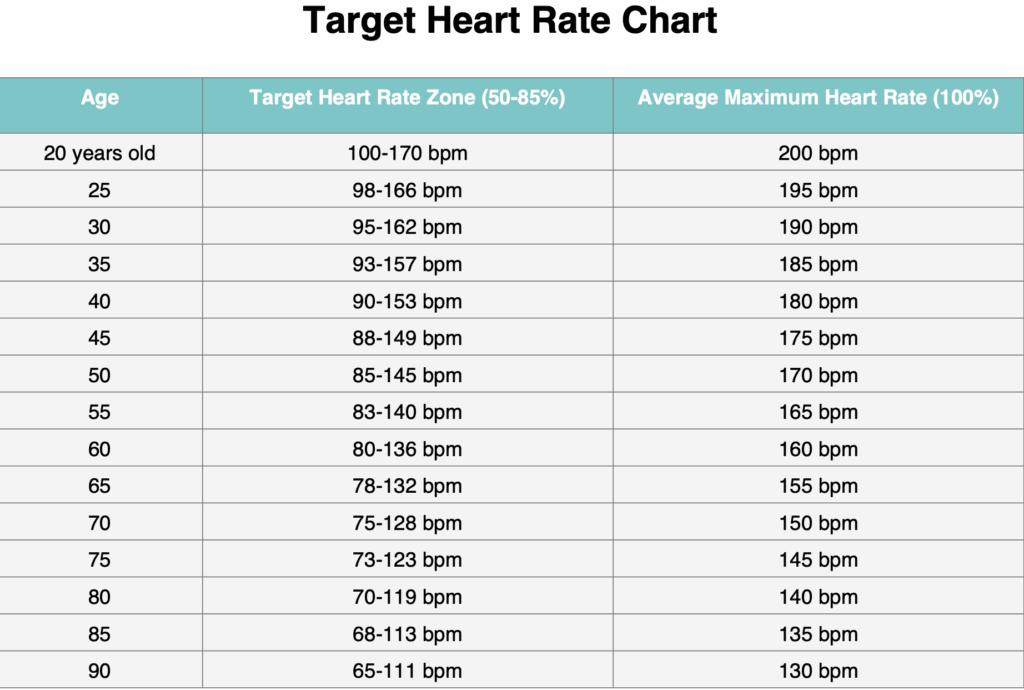 Target Heart Rate Chart

| Age | Target Heart Rate Zone (50-85%) | Average Maximum Heart Rate (100%) |
|---|---|---|
| 20 years old | 100-170 bpm | 200 bpm |
| 25 | 98-166 bpm | 195 bpm |
| 30 | 95-162 bpm | 190 bpm |
| 35 | 93-157 bpm | 185 bpm |
| 40 | 90-153 bpm | 180 bpm |
| 45 | 88-149 bpm | 175 bpm |
| 50 | 85-145 bpm | 170 bpm |
| 55 | 83-140 bpm | 165 bpm |
| 60 | 80-136 bpm | 160 bpm |
| 65 | 78-132 bpm | 155 bpm |
| 70 | 75-128 bpm | 150 bpm |
| 75 | 73-123 bpm | 145 bpm |
| 80 | 70-119 bpm | 140 bpm |
| 85 | 68-113 bpm | 135 bpm |
| 90 | 65-111 bpm | 130 bpm |